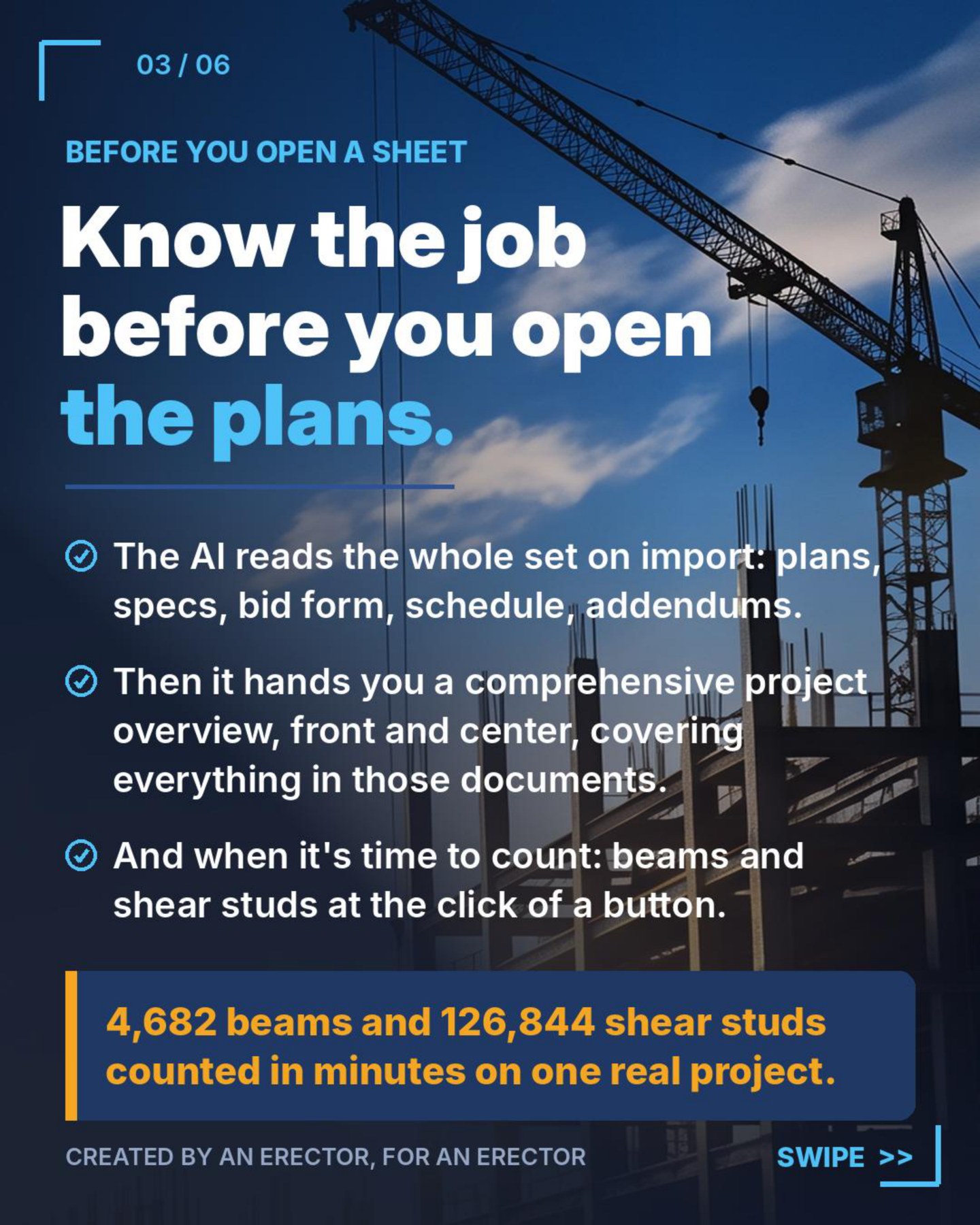 03 / 06

BEFORE YOU OPEN A SHEET

Know the job before you open the plans.

The AI reads the whole set on import: plans, specs, bid form, schedule, addendums.

Then it hands you a comprehensive project overview, front and center, covering everything in those documents.

And when it's time to count: beams and shear studs at the click of a button.

4,682 beams and 126,844 shear studs counted in minutes on one real project.

CREATED BY AN ERECTOR, FOR AN ERECTOR

SWIPE >>